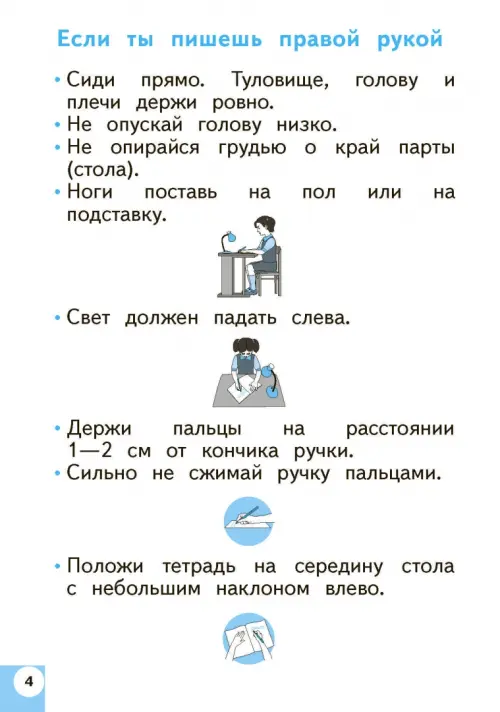 Если ты пишешь правой рукой

• Сиди прямо. Туловище, голову и плечи держи ровно.
• Не опускай голову низко.
• Не опирайся грудью о край парты (стола).
• Ноги поставь на пол или на подставку.

• Свет должен падать слева.

• Держи пальцы на расстоянии 1—2 см от кончика ручки.
• Сильно не сжимай ручку пальцами.

• Положи тетрадь на середину стола с небольшим наклоном влево.

4